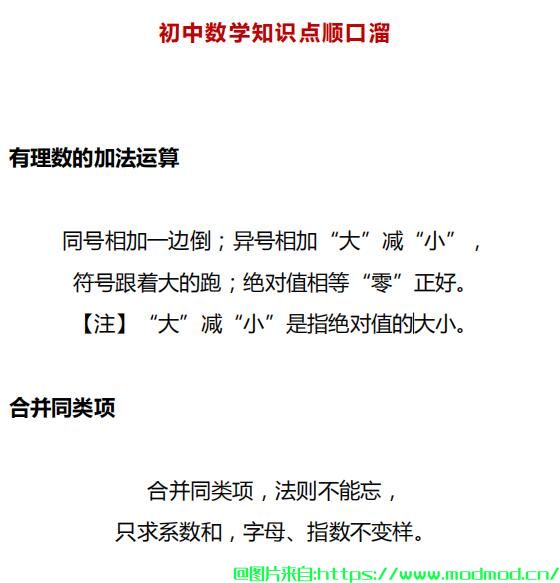 初中数学知识点顺口溜

有理数的加法运算

同号相加一边倒；异号相加“大”减“小”，
符号跟着大的跑；绝对值相等“零”正好。
【注】“大”减“小”是指绝对值的大小。

合并同类项

合并同类项，法则不能忘，
只求系数和，字母、指数不变样。

@图片来自:https://www.modmod.cn/